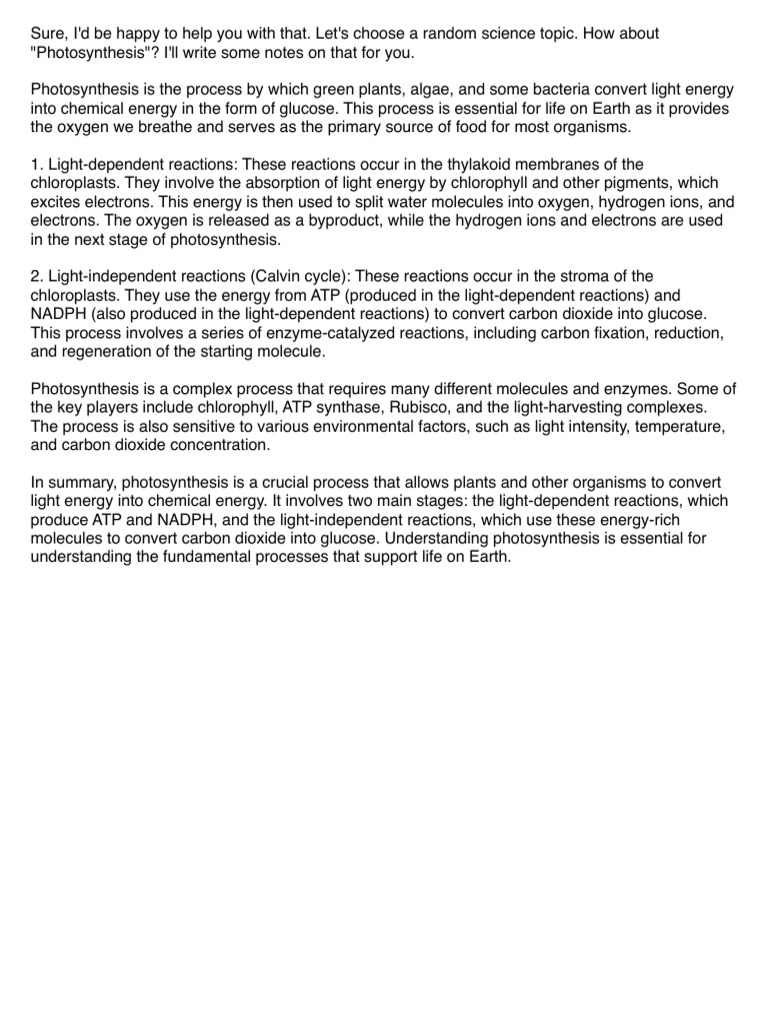 Sure, I'd be happy to help you with that. Let's choose a random science topic. How about "Photosynthesis"? I'll write some notes on that for you.

Photosynthesis is the process by which green plants, algae, and some bacteria convert light energy into chemical energy in the form of glucose. This process is essential for life on Earth as it provides the oxygen we breathe and serves as the primary source of food for most organisms.

1. Light-dependent reactions: These reactions occur in the thylakoid membranes of the chloroplasts. They involve the absorption of light energy by chlorophyll and other pigments, which excites electrons. This energy is then used to split water molecules into oxygen, hydrogen ions, and electrons. The oxygen is released as a byproduct, while the hydrogen ions and electrons are used in the next stage of photosynthesis.

2. Light-independent reactions (Calvin cycle): These reactions occur in the stroma of the chloroplasts. They use the energy from ATP (produced in the light-dependent reactions) and NADPH (also produced in the light-dependent reactions) to convert carbon dioxide into glucose. This process involves a series of enzyme-catalyzed reactions, including carbon fixation, reduction, and regeneration of the starting molecule.

Photosynthesis is a complex process that requires many different molecules and enzymes. Some of the key players include chlorophyll, ATP synthase, Rubisco, and the light-harvesting complexes. The process is also sensitive to various environmental factors, such as light intensity, temperature, and carbon dioxide concentration.

In summary, photosynthesis is a crucial process that allows plants and other organisms to convert light energy into chemical energy. It involves two main stages: the light-dependent reactions, which produce ATP and NADPH, and the light-independent reactions, which use these energy-rich molecules to convert carbon dioxide into glucose. Understanding photosynthesis is essential for understanding the fundamental processes that support life on Earth.